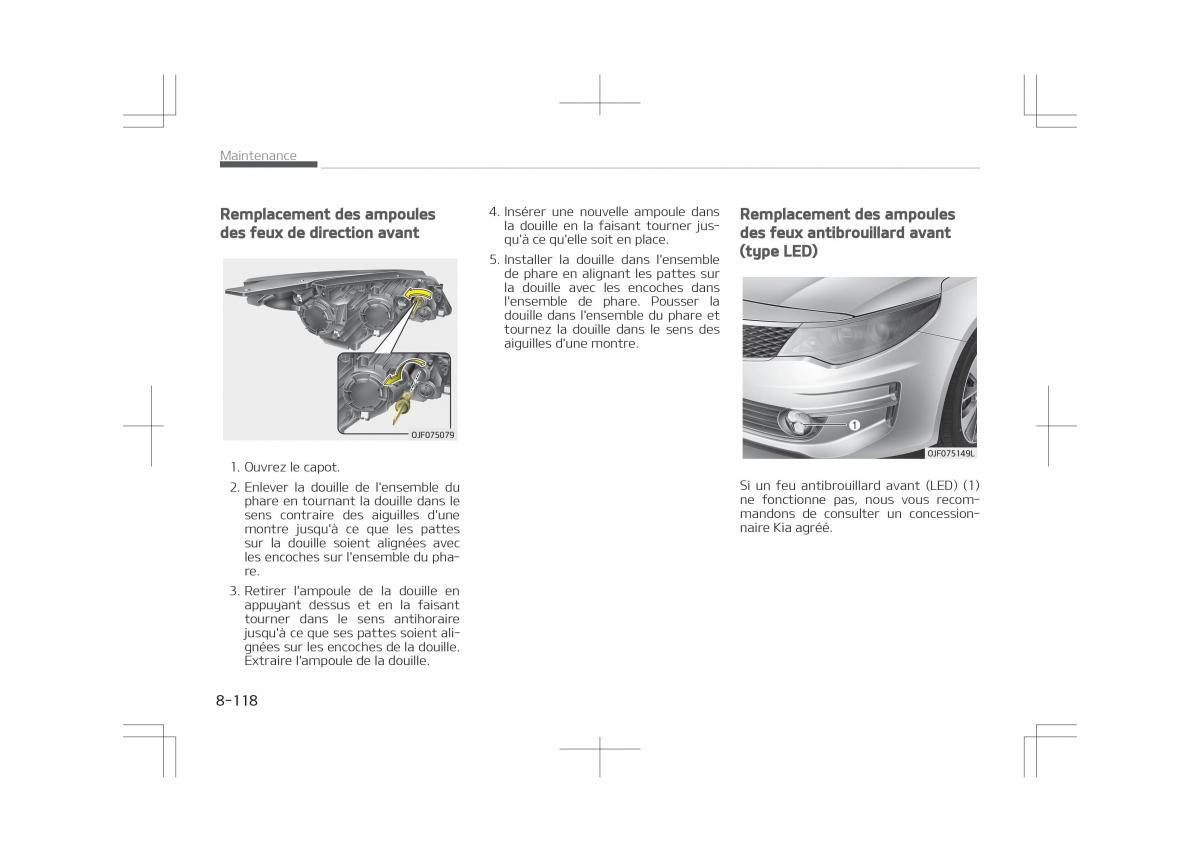 Maintenance

Remplacement des ampoules des feux de direction avant

OJF075079

1. Ouvrez le capot.
2. Enlever la douille de l'ensemble du phare en tournant la douille dans le sens contraire des aiguilles d'une montre jusqu'à ce que les pattes sur la douille soient alignées avec les encoches sur l'ensemble du phare.
3. Retirer l'ampoule de la douille en appuyant dessus et en la faisant tourner dans le sens antihoraire jusqu'à ce que ses pattes soient alignées sur les encoches de la douille. Extraire l'ampoule de la douille.
4. Insérer une nouvelle ampoule dans la douille en la faisant tourner jusqu'à ce qu'elle soit en place.
5. Installer la douille dans l'ensemble de phare en alignant les pattes sur la douille avec les encoches dans l'ensemble de phare. Pousser la douille dans l'ensemble du phare et tournez la douille dans le sens des aiguilles d'une montre.

Remplacement des ampoules des feux antibrouillard avant (type LED)

1

OJF075149L

Si un feu antibrouillard avant (LED) (1) ne fonctionne pas, nous vous recommandons de consulter un concessionnaire Kia agréé.

8-118